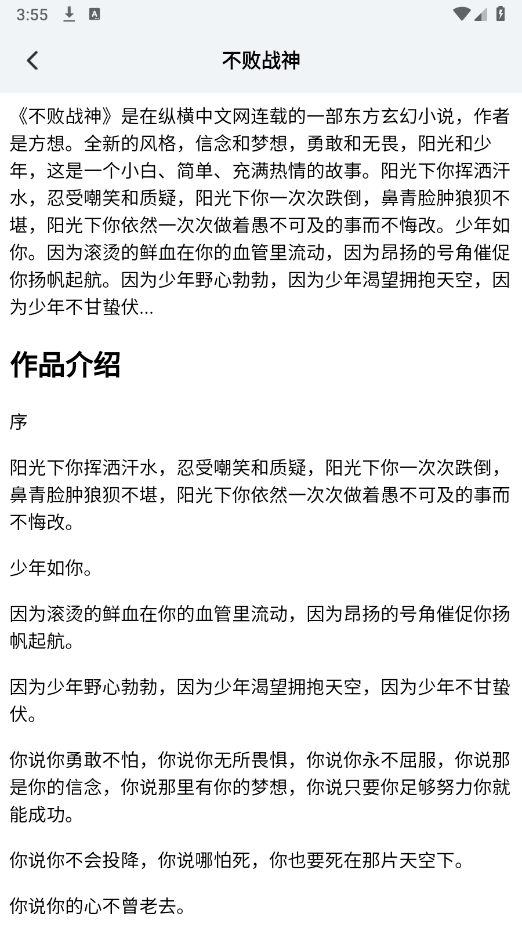 3:55

不败战神

《不败战神》是在纵横中文网连载的一部东方玄幻小说，作者是方想。全新的风格，信念和梦想，勇敢和无畏，阳光和少年，这是一个小白、简单、充满热情的故事。阳光下你挥洒汗水，忍受嘲笑和质疑，阳光下你一次次跌倒，鼻青脸肿狼狈不堪，阳光下你依然一次次做着愚不可及的事而不悔改。少年如你。因为滚烫的鲜血在你的血管里流动，因为昂扬的号角催促你扬帆起航。因为少年野心勃勃，因为少年渴望拥抱天空，因为少年不甘蛰伏...

作品介绍

序

阳光下你挥洒汗水，忍受嘲笑和质疑，阳光下你一次次跌倒，鼻青脸肿狼狈不堪，阳光下你依然一次次做着愚不可及的事而不悔改。

少年如你。

因为滚烫的鲜血在你的血管里流动，因为昂扬的号角催促你扬帆起航。

因为少年野心勃勃，因为少年渴望拥抱天空，因为少年不甘蛰伏。

你说你勇敢不怕，你说你无所畏惧，你说你永不屈服，你说那是你的信念，你说那里有你的梦想，你说只要你足够努力你就能成功。

你说你不会投降，你说哪怕死，你也要死在那片天空下。

你说你的心不曾老去。